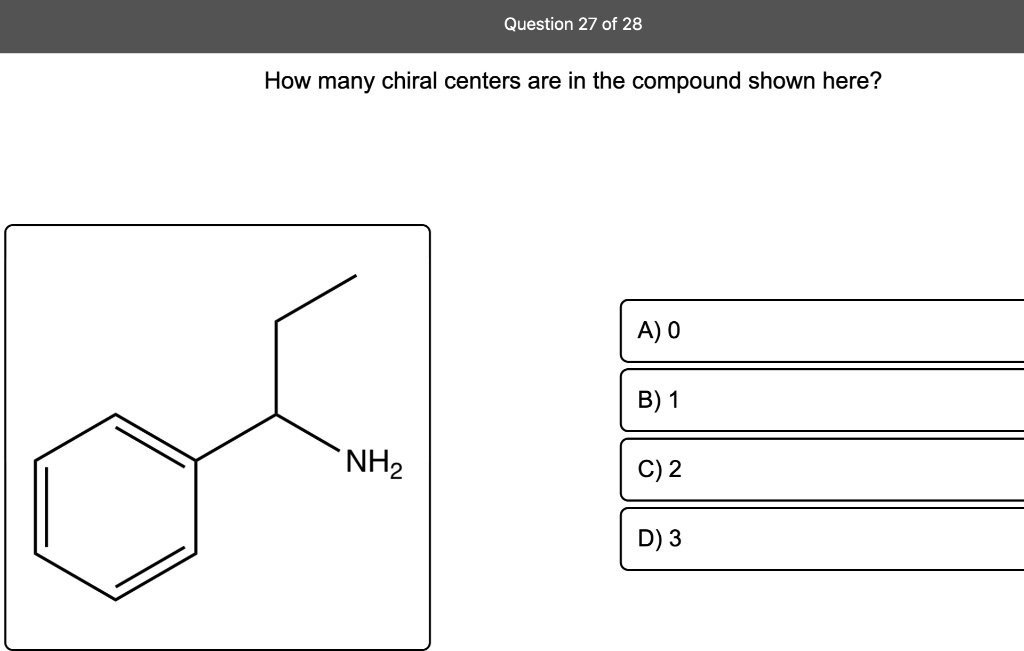 Question 27 of 28

How many chiral centers are in the compound shown here?

$NH_2$

A) 0

B) 1

C) 2

D) 3